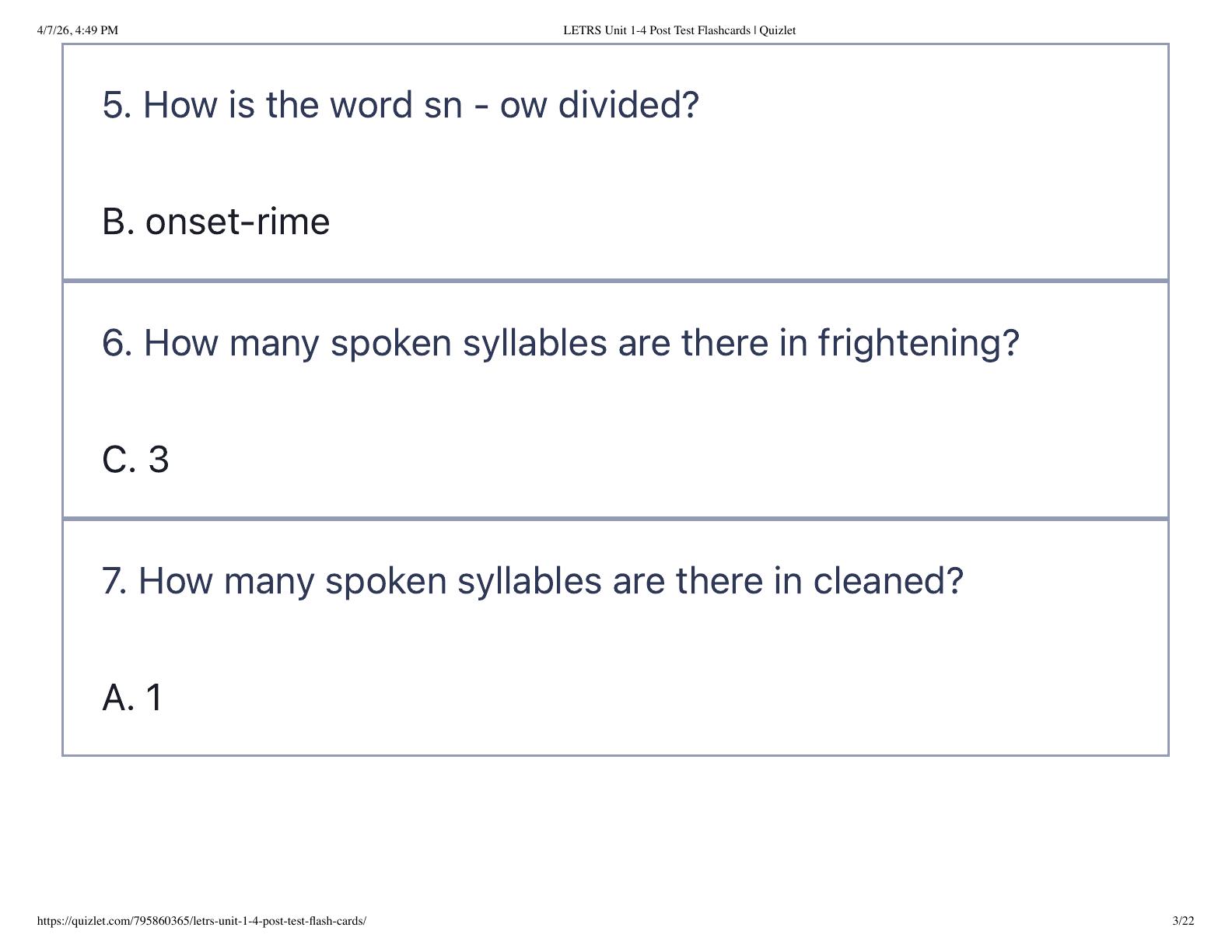 4/7/26, 4:49 PM LETRS Unit 1-4 Post Test Flashcards | Quizlet

5. How is the word sn - ow divided?

B. onset-rime

6. How many spoken syllables are there in frightening?

C. 3

7. How many spoken syllables are there in cleaned?

A. 1

https://quizlet.com/795860365/letrs-unit-1-4-post-test-flash-cards/ 3/22